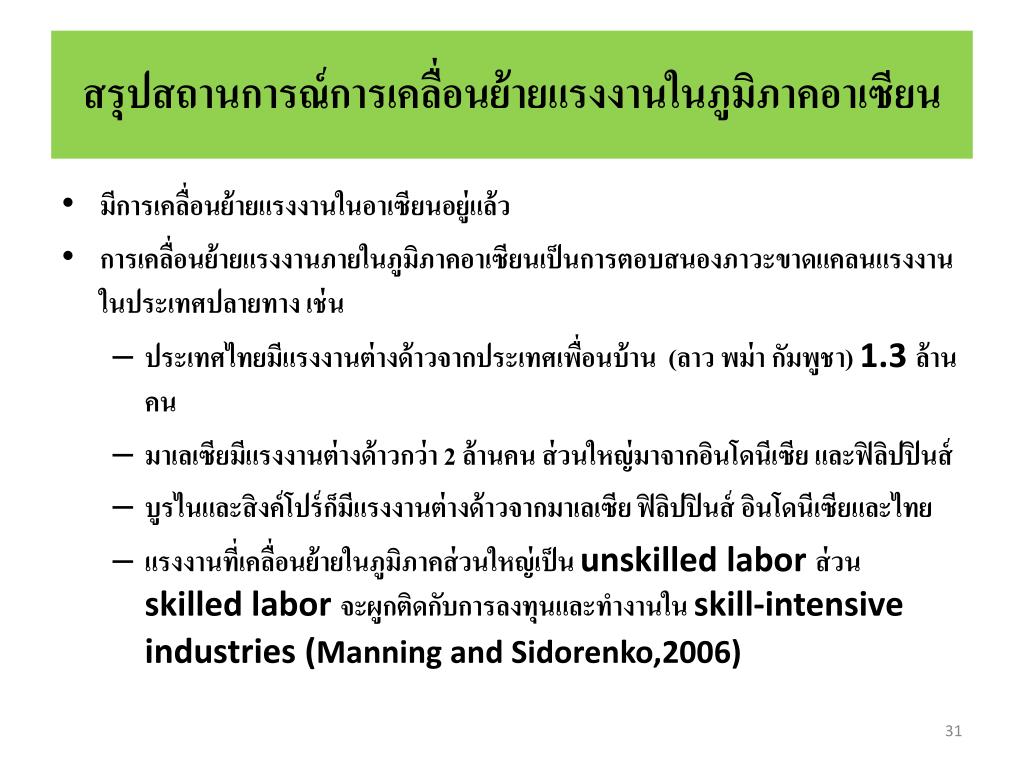 สรุปสถานการณ์การเคลื่อนย้ายแรงงานในภูมิภาคอาเซียน

• มีการเคลื่อนย้ายแรงงานในอาเซียนอยู่แล้ว

• การเคลื่อนย้ายแรงงานภายในภูมิภาคอาเซียนเป็นการตอบสนองภาวะขาดแคลนแรงงานในประเทศปลายทาง เช่น

– ประเทศไทยมีแรงงานต่างด้าวจากประเทศเพื่อนบ้าน (ลาว พม่า กัมพูชา) 1.3 ล้านคน

– มาเลเซียมีแรงงานต่างด้าวกว่า 2 ล้านคน ส่วนใหญ่มาจากอินโดนีเซีย และฟิลิปปินส์

– บูรไนและสิงค์โปร์ก็มีแรงงานต่างด้าวจากมาเลเซีย ฟิลิปปินส์ อินโดนีเซียและไทย

– แรงงานที่เคลื่อนย้ายในภูมิภาคส่วนใหญ่เป็น unskilled labor ส่วน skilled labor จะผูกติดกับการลงทุนและทำงานใน skill-intensive industries (Manning and Sidorenko,2006)

31